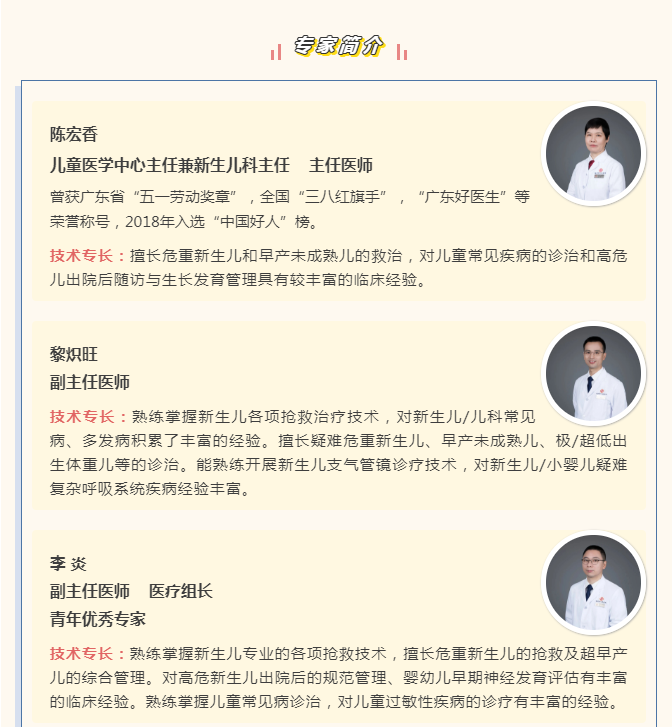 专家简介

陈宏香
儿童医学中心主任兼新生儿科主任　主任医师
曾获广东省“五一劳动奖章”，全国“三八红旗手”，“广东好医生”等荣誉称号，2018年入选“中国好人”榜。
技术专长：擅长危重新生儿和早产未成熟儿的救治，对儿童常见疾病的诊治和高危儿出院后随访与生长发育管理具有较丰富的临床经验。

黎炽旺
副主任医师
技术专长：熟练掌握新生儿各项抢救治疗技术，对新生儿/儿科常见病、多发病积累了丰富的经验。擅长疑难危重新生儿、早产未成熟儿、极/超低出生体重儿等的诊治。能熟练开展新生儿支气管镜诊疗技术，对新生儿/小婴儿疑难复杂呼吸系统疾病经验丰富。

李 炎
副主任医师　医疗组长
青年优秀专家
技术专长：熟练掌握新生儿专业的各项抢救技术，擅长危重新生儿的抢救及超早产儿的综合管理。对高危新生儿出院后的规范管理、婴幼儿早期神经发育评估有丰富的临床经验。熟练掌握儿童常见病诊治，对儿童过敏性疾病的诊疗有丰富的经验。